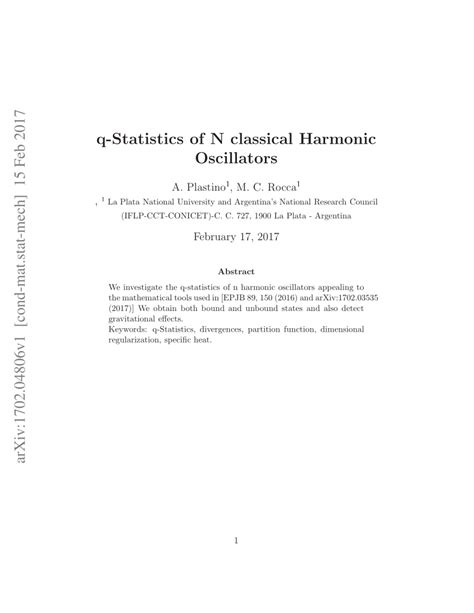 arXiv:1702.04806v1 [cond-mat.stat-mech] 15 Feb 2017

q-Statistics of N classical Harmonic Oscillators

A. Plastino$^1$, M. C. Rocca$^1$

, $^1$ La Plata National University and Argentina's National Research Council (IFLP-CCT-CONICET)-C. C. 727, 1900 La Plata - Argentina

February 17, 2017

Abstract

We investigate the q-statistics of n harmonic oscillators appealing to the mathematical tools used in [EPJB 89, 150 (2016) and arXiv:1702.03535 (2017)] We obtain both bound and unbound states and also detect gravitational effects.
Keywords: q-Statistics, divergences, partition function, dimensional regularization, specific heat.

1